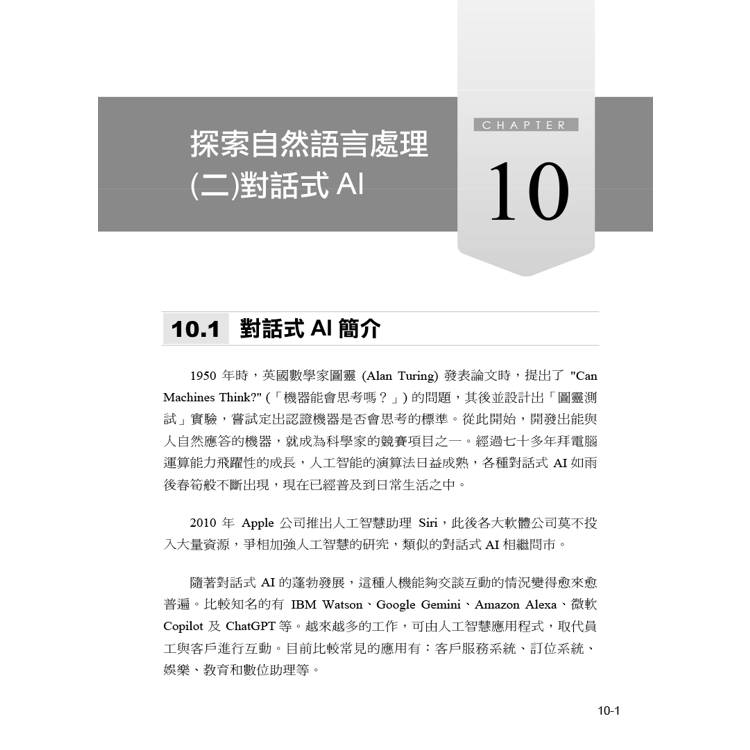 探索自然語言處理
(二)對話式 AI

CHAPTER
10

10.1 對話式 AI 簡介

1950 年時，英國數學家圖靈 (Alan Turing) 發表論文時，提出了 "Can Machines Think?" (「機器能會思考嗎？」) 的問題，其後並設計出「圖靈測試」實驗，嘗試定出認證機器是否會思考的標準。從此開始，開發出能與人自然應答的機器，就成為科學家的競賽項目之一。經過七十多年拜電腦運算能力飛躍性的成長，人工智能的演算法日益成熟，各種對話式 AI 如雨後春筍般不斷出現，現在已經普及到日常生活之中。

2010 年 Apple 公司推出人工智慧助理 Siri，此後各大軟體公司莫不投入大量資源，爭相加強人工智慧的研究，類似的對話式 AI 相繼問市。

隨著對話式 AI 的蓬勃發展，這種人機能夠交談互動的情況變得愈來愈普遍。比較知名的有 IBM Watson、Google Gemini、Amazon Alexa、微軟 Copilot 及 ChatGPT 等。越來越多的工作，可由人工智慧應用程式，取代員工與客戶進行互動。目前比較常見的應用有：客戶服務系統、訂位系統、娛樂、教育和數位助理等。

10-1